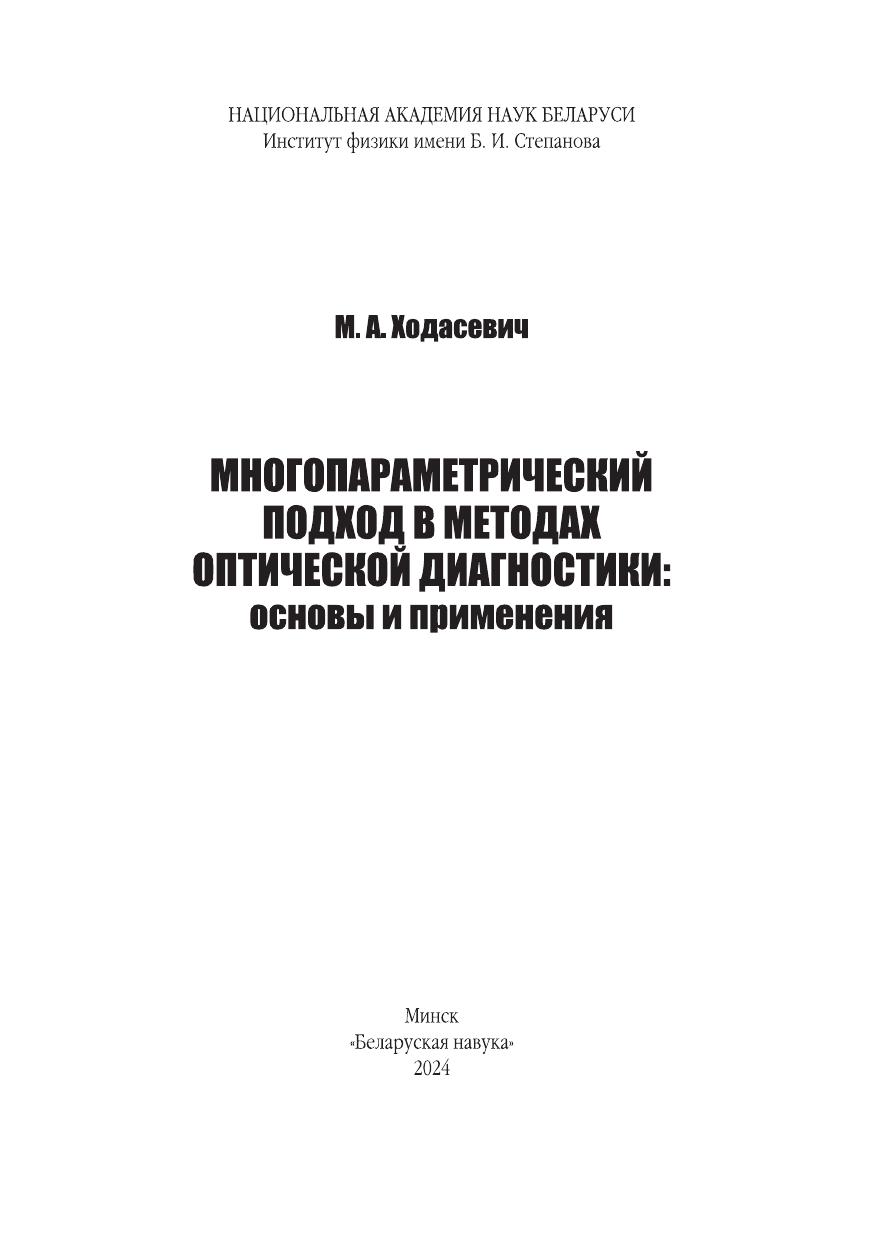 НАЦИОНАЛЬНАЯ АКАДЕМИЯ НАУК БЕЛАРУСИ
Институт физики имени Б. И. Степанова

М. А. Ходасевич

МНОГОПАРАМЕТРИЧЕСКИЙ ПОДХОД В МЕТОДАХ ОПТИЧЕСКОЙ ДИАГНОСТИКИ:
основы и применения

Минск
«Беларуская навука»
2024